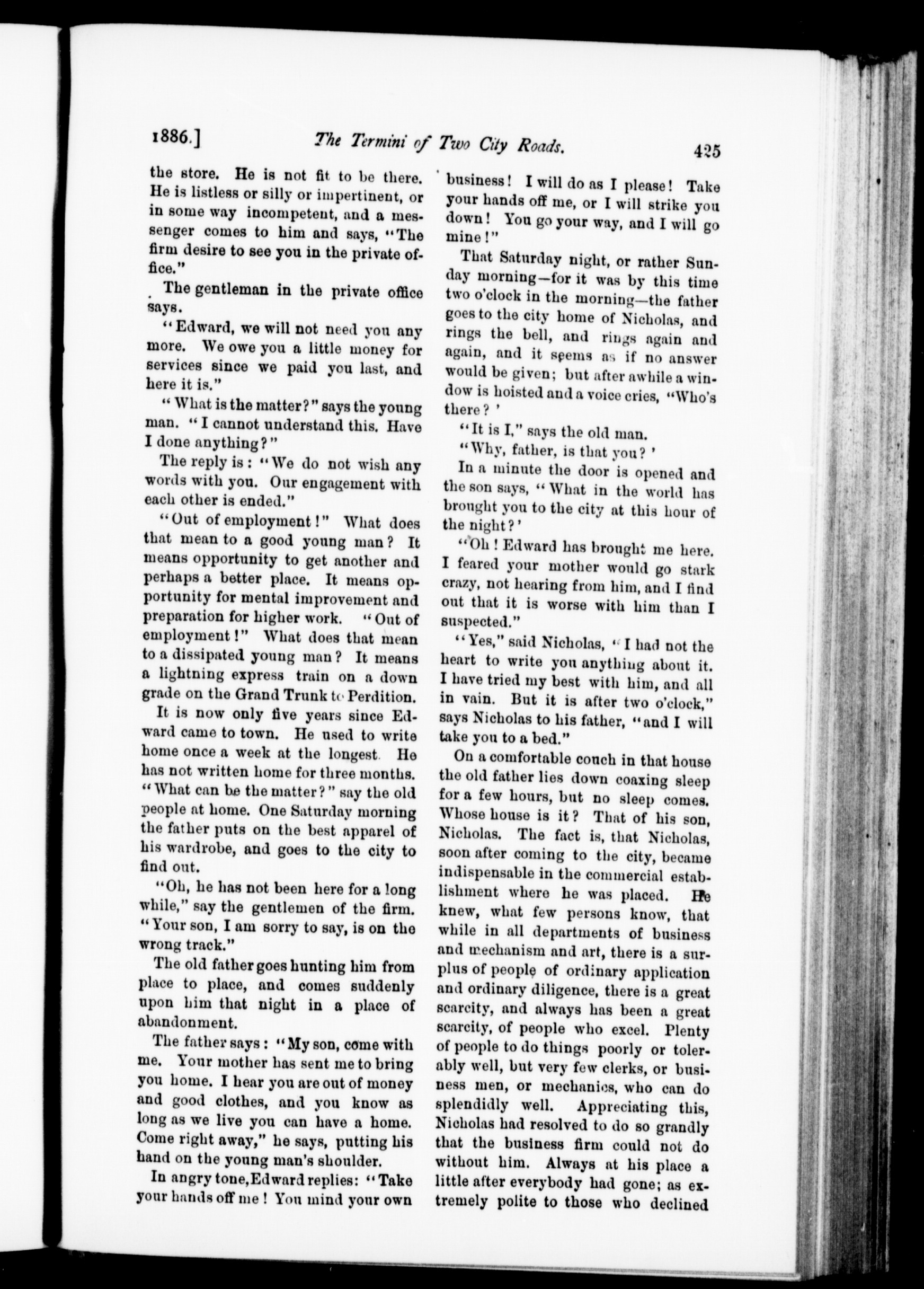 1886.] The Termini of Two City Roads. 425

the store. He is not fit to be there. He is listless or silly or impertinent, or in some way incompetent, and a messenger comes to him and says, "The firm desire to see you in the private office."

The gentleman in the private office says.

"Edward, we will not need you any more. We owe you a little money for services since we paid you last, and here it is."

"What is the matter?" says the young man. "I cannot understand this. Have I done anything?"

The reply is: "We do not wish any words with you. Our engagement with each other is ended."

"Out of employment!" What does that mean to a good young man? It means opportunity to get another and perhaps a better place. It means opportunity for mental improvement and preparation for higher work. "Out of employment!" What does that mean to a dissipated young man? It means a lightning express train on a down grade on the Grand Trunk to Perdition.

It is now only five years since Edward came to town. He used to write home once a week at the longest. He has not written home for three months. "What can be the matter?" say the old people at home. One Saturday morning the father puts on the best apparel of his wardrobe, and goes to the city to find out.

"Oh, he has not been here for a long while," say the gentlemen of the firm. "Your son, I am sorry to say, is on the wrong track."

The old father goes hunting him from place to place, and comes suddenly upon him that night in a place of abandonment.

The father says: "My son, come with me. Your mother has sent me to bring you home. I hear you are out of money and good clothes, and you know as long as we live you can have a home. Come right away," he says, putting his hand on the young man's shoulder.

In angry tone, Edward replies: "Take your hands off me! You mind your own business! I will do as I please! Take your hands off me, or I will strike you down! You go your way, and I will go mine!"

That Saturday night, or rather Sunday morning—for it was by this time two o'clock in the morning—the father goes to the city home of Nicholas, and rings the bell, and rings again and again, and it seems as if no answer would be given; but after awhile a window is hoisted and a voice cries, "Who's there?'

"It is I," says the old man.

"Why, father, is that you?'

In a minute the door is opened and the son says, "What in the world has brought you to the city at this hour of the night?'

"Oh! Edward has brought me here. I feared your mother would go stark crazy, not hearing from him, and I find out that it is worse with him than I suspected."

"Yes," said Nicholas, "I had not the heart to write you anything about it. I have tried my best with him, and all in vain. But it is after two o'clock," says Nicholas to his father, "and I will take you to a bed."

On a comfortable couch in that house the old father lies down coaxing sleep for a few hours, but no sleep comes. Whose house is it? That of his son, Nicholas. The fact is, that Nicholas, soon after coming to the city, became indispensable in the commercial establishment where he was placed. He knew, what few persons know, that while in all departments of business and mechanism and art, there is a surplus of people of ordinary application and ordinary diligence, there is a great scarcity, and always has been a great scarcity, of people who excel. Plenty of people to do things poorly or tolerably well, but very few clerks, or business men, or mechanics, who can do splendidly well. Appreciating this, Nicholas had resolved to do so grandly that the business firm could not do without him. Always at his place a little after everybody had gone; as extremely polite to those who declined